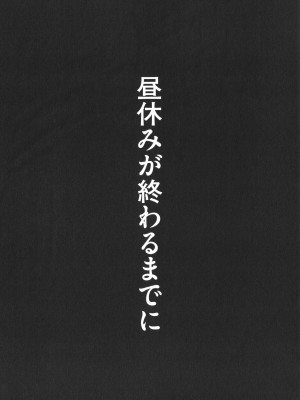 昼休みが終わるまでに